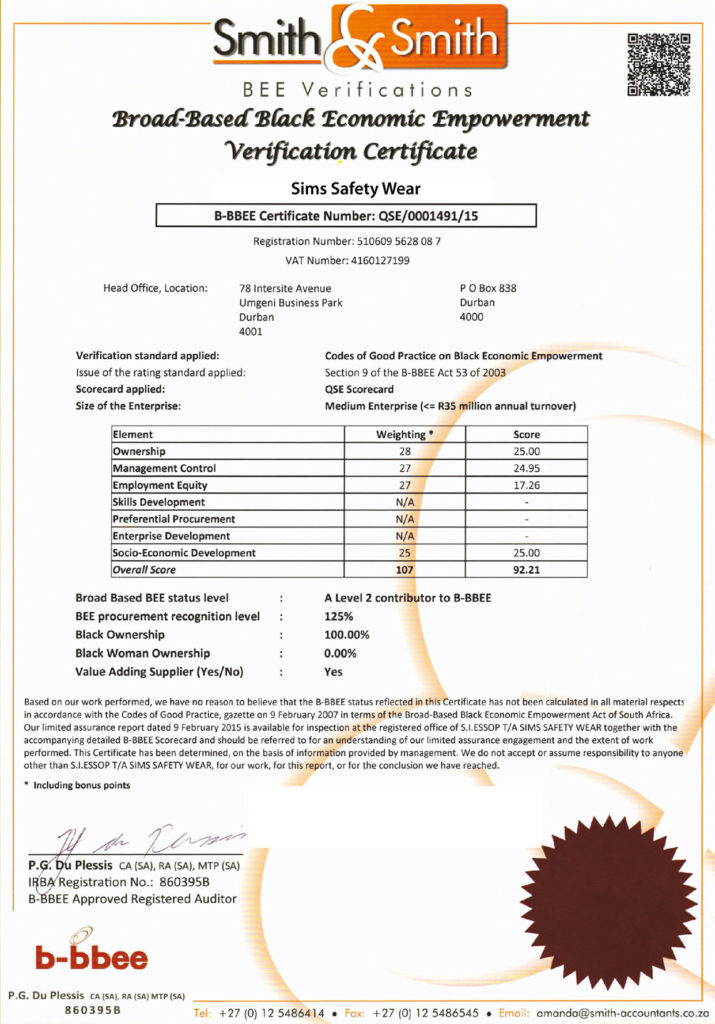 Smith & Smith

BEE Verifications

Broad-Based Black Economic Empowerment Verification Certificate

Sims Safety Wear

B-BBEE Certificate Number: QSE/0001491/15

Registration Number: 510609 5628 08 7

VAT Number: 4160127199

Head Office, Location: 78 Intersite Avenue Umgeni Business Park Durban 4001

P O Box 838 Durban 4000

Verification standard applied: Codes of Good Practice on Black Economic Empowerment
Issue of the rating standard applied: Section 9 of the B-BBEE Act 53 of 2003
Scorecard applied: QSE Scorecard
Size of the Enterprise: Medium Enterprise (<= R35 million annual turnover)

| Element | Weighting * | Score |
|---|---|---|
| Ownership | 28 | 25.00 |
| Management Control | 27 | 24.95 |
| Employment Equity | 27 | 17.26 |
| Skills Development | N/A | - |
| Preferential Procurement | N/A | - |
| Enterprise Development | N/A | - |
| Socio-Economic Development | 25 | 25.00 |
| Overall Score | 107 | 92.21 |

Broad Based BEE status level : A Level 2 contributor to B-BBEE
BEE procurement recognition level : 125%
Black Ownership : 100.00%
Black Woman Ownership : 0.00%
Value Adding Supplier (Yes/No) : Yes

Based on our work performed, we have no reason to believe that the B-BBEE status reflected in this Certificate has not been calculated in all material respects in accordance with the Codes of Good Practice, gazette on 9 February 2007 in terms of the Broad-Based Black Economic Empowerment Act of South Africa. Our limited assurance report dated 9 February 2015 is available for inspection at the registered office of S.I.ESSOP T/A SIMS SAFETY WEAR together with the accompanying detailed B-BBEE Scorecard and should be referred to for an understanding of our limited assurance engagement and the extent of work performed. This Certificate has been determined, on the basis of information provided by management. We do not accept or assume responsibility to anyone other than S.I.ESSOP T/A SIMS SAFETY WEAR, for our work, for this report, or for the conclusion we have reached.

* Including bonus points

P.G. Du Plessis CA (SA), RA (SA), MTP (SA)
IRBA Registration No.: 860395B
B-BBEE Approved Registered Auditor

b-bbee

P.G. Du Plessis CA (SA), RA (SA) MTP (SA)
860395B

Tel: +27 (0) 12 5486414 • Fax: +27 (0) 12 5486545 • Email: amanda@smith-accountants.co.za